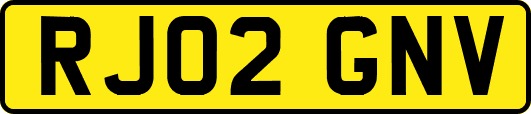 RJ02 GNV